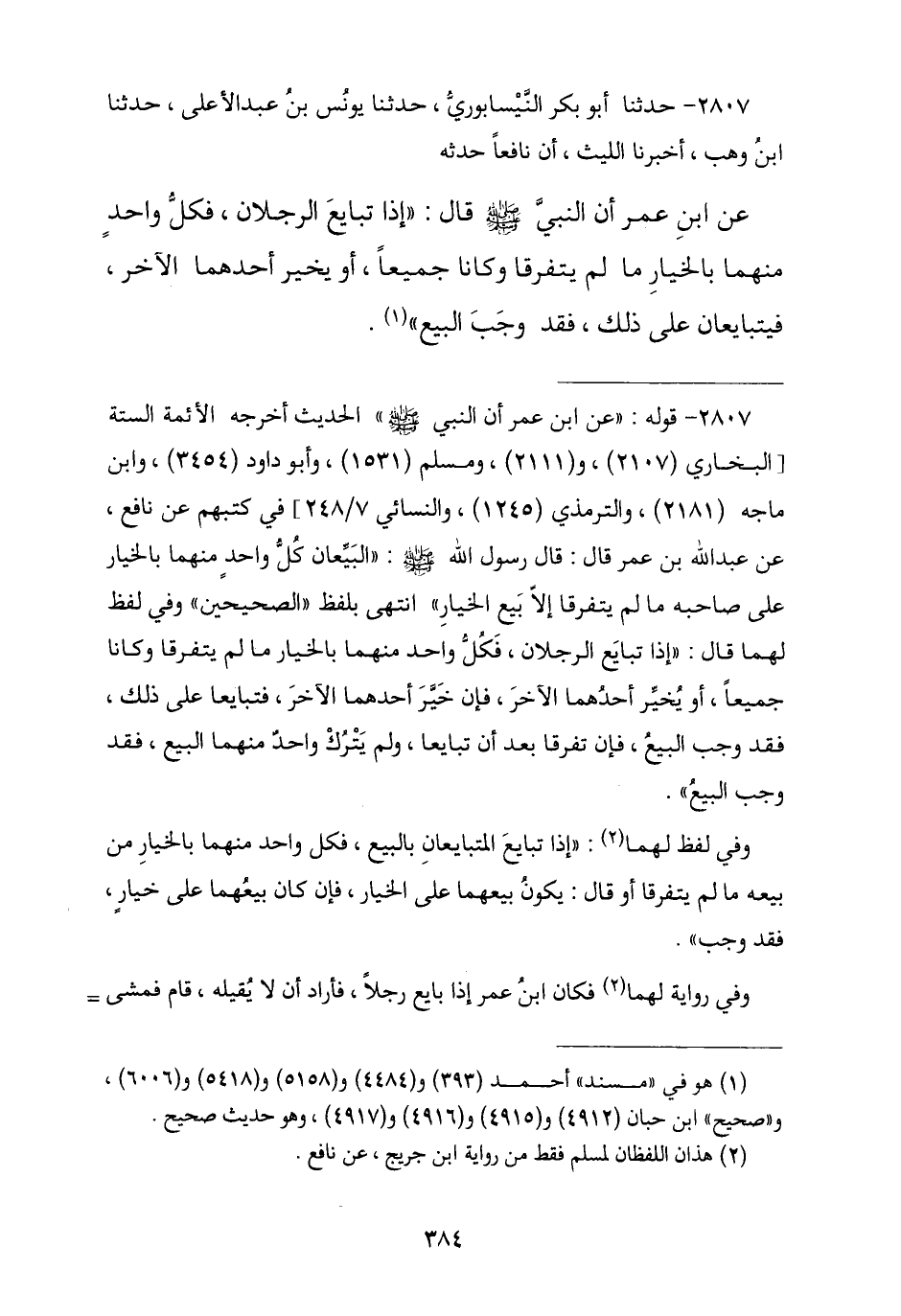 ٢٨٠٧- حدثنا أبو بكر النَّيْسابوريُّ ، حدثنا يونُس بنُ عبدالأعلى ، حدثنا ابنُ وهب ، أخبرنا الليث ، أن نافعاً حدثه

عن ابنِ عمر أن النبيَّ ﷺ قال : «إذا تبايعَ الرجلان ، فكلُّ واحدٍ منهما بالخيارِ ما لم يتفرقا وكانا جميعاً ، أو يخير أحدهما الآخر ، فيتبايعان على ذلك ، فقد وجَبَ البيع»$^{(١)}$ .

٢٨٠٧- قوله : «عن ابن عمر أن النبي ﷺ» الحديث أخرجه الأئمة الستة [ البخاري (٢١٠٧) ، و(٢١١١) ، ومسلم (١٥٣١) ، وأبو داود (٣٤٥٤) ، وابن ماجه (٢١٨١) ، والترمذي (١٢٤٥) ، والنسائي ٢٤٨/٧ ] في كتبهم عن نافع ، عن عبدالله بن عمر قال : قال رسول الله ﷺ : «البَيِّعان كُلُّ واحدٍ منهما بالخيار على صاحبه ما لم يتفرقا إلاَّ بَيع الخيارِ» انتهى بلفظ «الصحيحين» وفي لفظ لهما قال : «إذا تبايَع الرجلان ، فَكُلُّ واحد منهما بالخيار ما لم يتفرقا وكانا جميعاً ، أو يُخيِّر أحدُهما الآخرَ ، فإن خَيَّرَ أحدهما الآخرَ ، فتبايعا على ذلك ، فقد وجب البيعُ ، فإن تفرقا بعد أن تبايعا ، ولم يَتْرُكْ واحدٌ منهما البيع ، فقد وجب البيعُ» .

وفي لفظ لهما$^{(٢)}$ : «إذا تبايعَ المتبايعانِ بالبيع ، فكل واحد منهما بالخيارِ من بيعه ما لم يتفرقا أو قال : يكونُ بيعهما على الخيار ، فإن كان بيعُهما على خيارٍ ، فقد وجب» .

وفي رواية لهما$^{(٢)}$ فكان ابنُ عمر إذا بايع رجلاً ، فأراد أن لا يُقيله ، قام فمشى =

(١) هو في «مسند» أحمد (٣٩٣) و(٤٤٨٤) و(٥١٥٨) و(٥٤١٨) و(٦٠٠٦) ، و«صحيح» ابن حبان (٤٩١٢) و(٤٩١٥) و(٤٩١٦) و(٤٩١٧) ، وهو حديث صحيح .
(٢) هذان اللفظان لمسلم فقط من رواية ابن جريج ، عن نافع .

٣٨٤